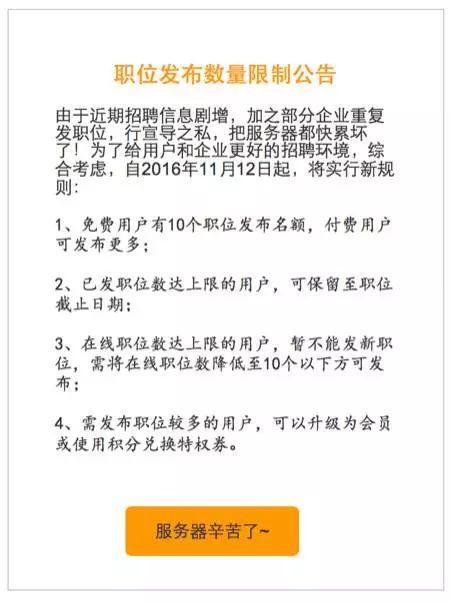 职位发布数量限制公告

由于近期招聘信息剧增，加之部分企业重复发职位，行宣导之私，把服务器都快累坏了！为了给用户和企业更好的招聘环境，综合考虑，自2016年11月12日起，将实行新规则：

1、免费用户有10个职位发布名额，付费用户可发布更多；

2、已发职位数达上限的用户，可保留至职位截止日期；

3、在线职位数达上限的用户，暂不能发新职位，需将在线职位数降低至10个以下方可发布；

4、需发布职位较多的用户，可以升级为会员或使用积分兑换特权券。

服务器辛苦了~